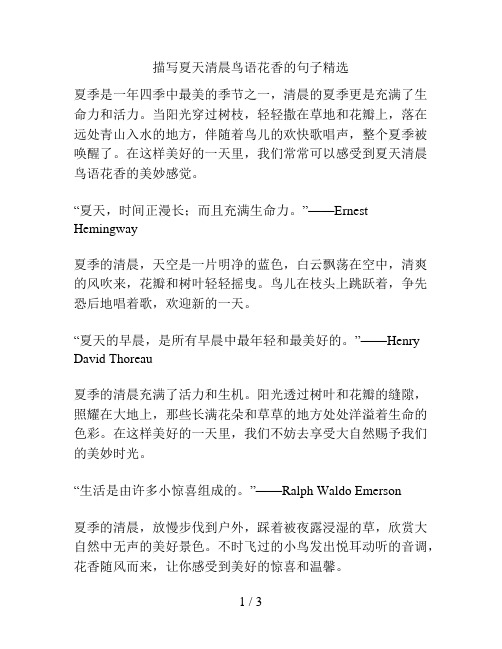 描写夏天清晨鸟语花香的句子精选

夏季是一年四季中最美的季节之一，清晨的夏季更是充满了生命力和活力。当阳光穿过树枝，轻轻撒在草地和花瓣上，落在远处青山入水的地方，伴随着鸟儿的欢快歌唱声，整个夏季被唤醒了。在这样美好的一天里，我们常常可以感受到夏天清晨鸟语花香的美妙感觉。

“夏天，时间正漫长；而且充满生命力。”——Ernest Hemingway

夏季的清晨，天空是一片明净的蓝色，白云飘荡在空中，清爽的风吹来，花瓣和树叶轻轻摇曳。鸟儿在枝头上跳跃着，争先恐后地唱着歌，欢迎新的一天。

“夏天的早晨，是所有早晨中最年轻和最美好的。”——Henry David Thoreau

夏季的清晨充满了活力和生机。阳光透过树叶和花瓣的缝隙，照耀在大地上，那些长满花朵和草草的地方处处洋溢着生命的色彩。在这样美好的一天里，我们不妨去享受大自然赐予我们的美妙时光。

“生活是由许多小惊喜组成的。”——Ralph Waldo Emerson

夏季的清晨，放慢步伐到户外，踩着被夜露浸湿的草，欣赏大自然中无声的美好景色。不时飞过的小鸟发出悦耳动听的音调，花香随风而来，让你感受到美好的惊喜和温馨。

1 / 3